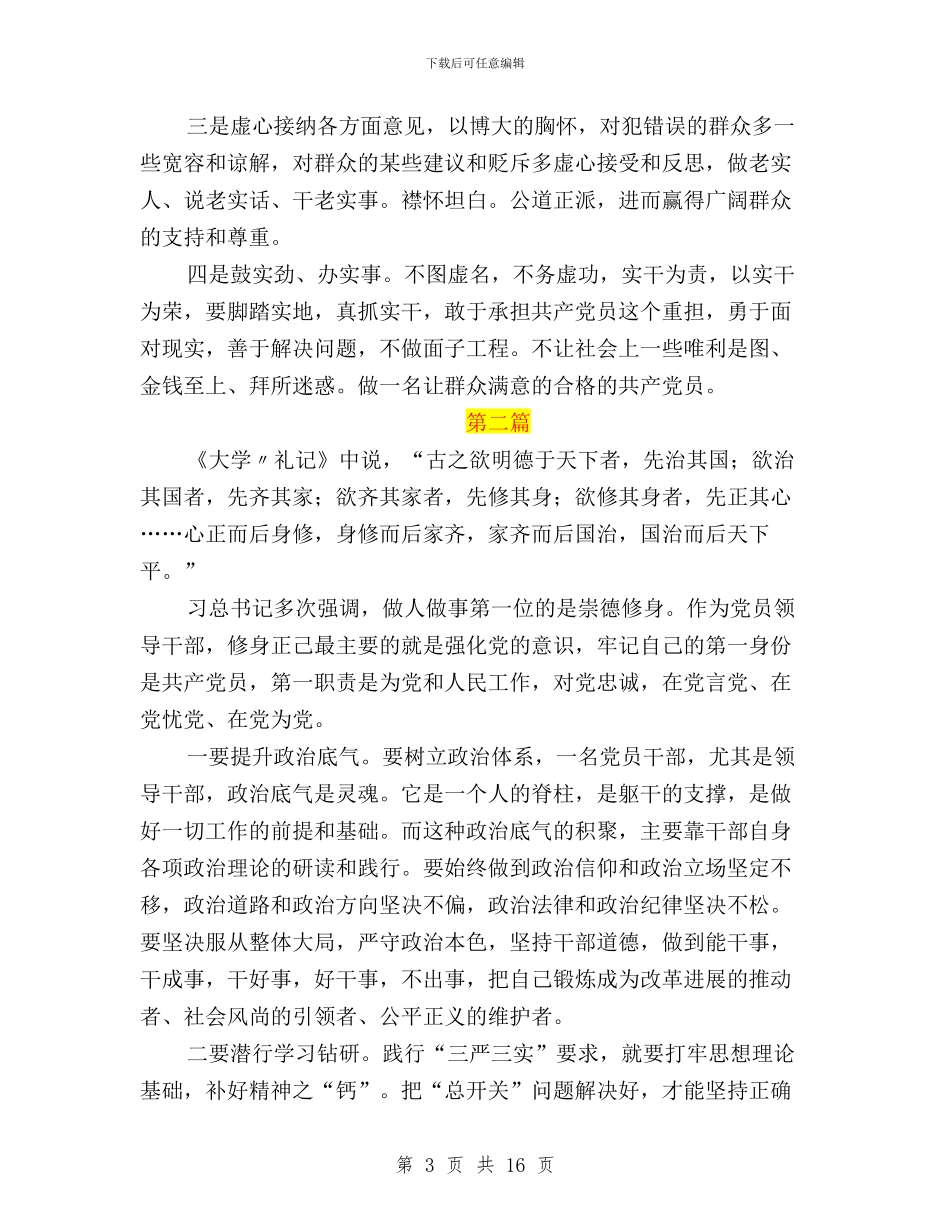 下载后可任意编辑

三是虚心接纳各方面意见，以博大的胸怀，对犯错误的群众多一些宽容和谅解，对群众的某些建议和贬斥多虚心接受和反思，做老实人、说老实话、干老实事。襟怀坦白。公道正派，进而赢得广阔群众的支持和尊重。

四是鼓实劲、办实事。不图虚名，不务虚功，实干为责，以实干为荣，要脚踏实地，真抓实干，敢于承担共产党员这个重担，勇于面对现实，善于解决问题，不做面子工程。不让社会上一些唯利是图、金钱至上、拜所迷惑。做一名让群众满意的合格的共产党员。

第二篇

《大学〃礼记》中说，“古之欲明德于天下者，先治其国；欲治其国者，先齐其家；欲齐其家者，先修其身；欲修其身者，先正其心……心正而后身修，身修而后家齐，家齐而后国治，国治而后天下平。”

习总书记多次强调，做人做事第一位的是崇德修身。作为党员领导干部，修身正己最主要的就是强化党的意识，牢记自己的第一身份是共产党员，第一职责是为党和人民工作，对党忠诚，在党言党、在党忧党、在党为党。

一要提升政治底气。要树立政治体系，一名党员干部，尤其是领导干部，政治底气是灵魂。它是一个人的脊柱，是躯干的支撑，是做好一切工作的前提和基础。而这种政治底气的积聚，主要靠干部自身各项政治理论的研读和践行。要始终做到政治信仰和政治立场坚定不移，政治道路和政治方向坚决不偏，政治法律和政治纪律坚决不松。要坚决服从整体大局，严守政治本色，坚持干部道德，做到能干事，干成事，干好事，好干事，不出事，把自己锻炼成为改革进展的推动者、社会风尚的引领者、公平正义的维护者。

二要潜行学习钻研。践行“三严三实”要求，就要打牢思想理论基础，补好精神之“钙”。把“总开关”问题解决好，才能坚持正确

第 3 页 共 16 页